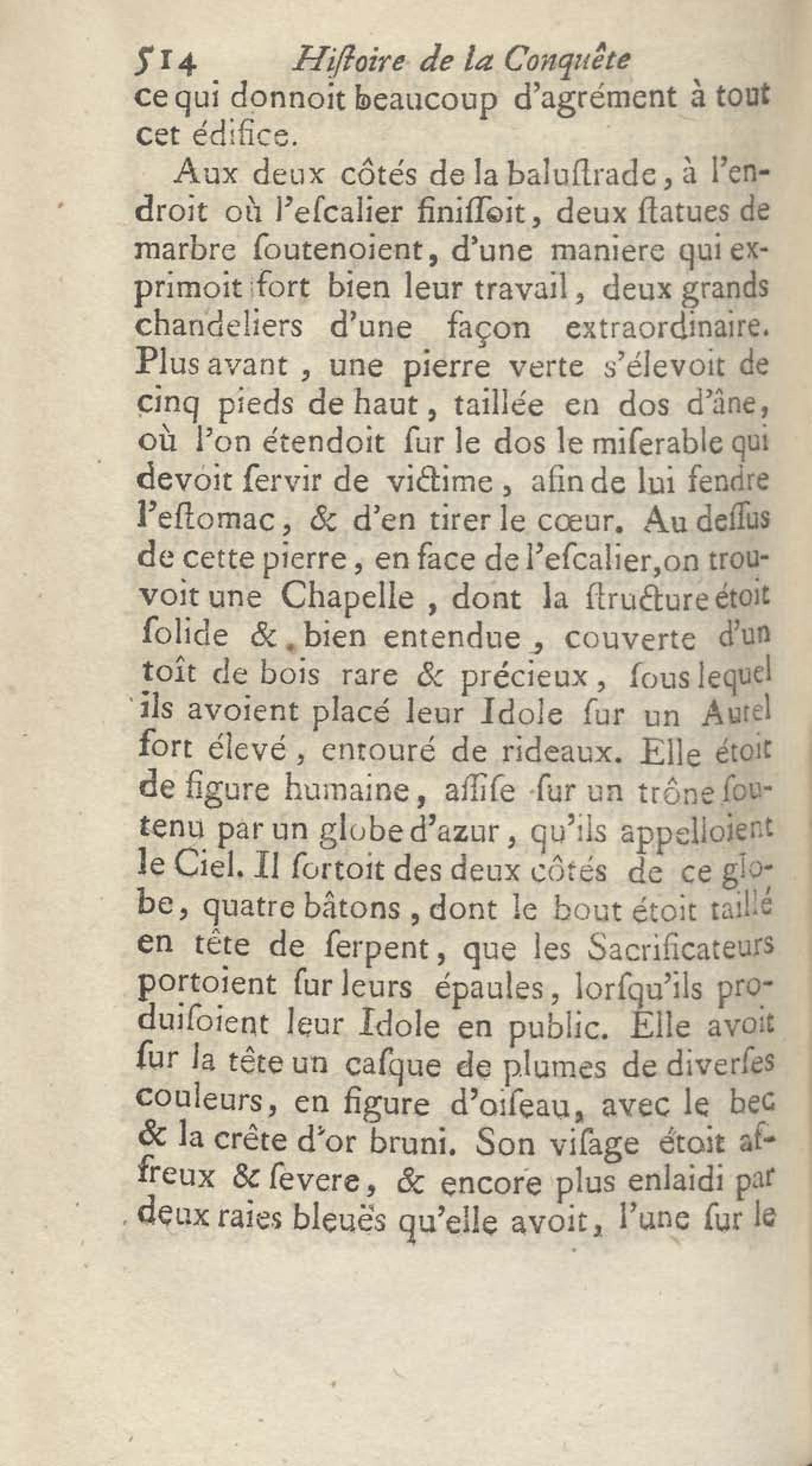 514 Hiſtoire de la Conquête

ce qui donnoit beaucoup d'agrément à tout cet édifice.

Aux deux côtés de la baluſtrade, à l'endroit où l'eſcalier finiſſoit, deux ſtatues de marbre ſoutenoient, d'une maniere qui exprimoit fort bien leur travail, deux grands chandeliers d'une façon extraordinaire. Plus avant, une pierre verte s'élevoit de cinq pieds de haut, taillée en dos d'âne, où l'on étendoit ſur le dos le miſerable qui devoit ſervir de victime, afin de lui fendre l'eſtomac, & d'en tirer le cœur. Au deſſus de cette pierre, en face de l'eſcalier, on trouvoit une Chapelle, dont la ſtructure étoit ſolide & bien entendue, couverte d'un toît de bois rare & précieux, ſous lequel ils avoient placé leur Idole ſur un Autel fort élevé, entouré de rideaux. Elle étoit de figure humaine, aſſiſe ſur un trône ſoutenu par un globe d'azur, qu'ils appelloient le Ciel. Il ſortoit des deux côtés de ce globe, quatre bâtons, dont le bout étoit taillé en tête de ſerpent, que les Sacrificateurs portoient ſur leurs épaules, lorſqu'ils produiſoient leur Idole en public. Elle avoit ſur la tête un caſque de plumes de diverſes couleurs, en figure d'oiſeau, avec le bec & la crête d'or bruni. Son viſage étoit affreux & ſevere, & encore plus enlaidi par deux raies bleuës qu'elle avoit, l'une ſur le